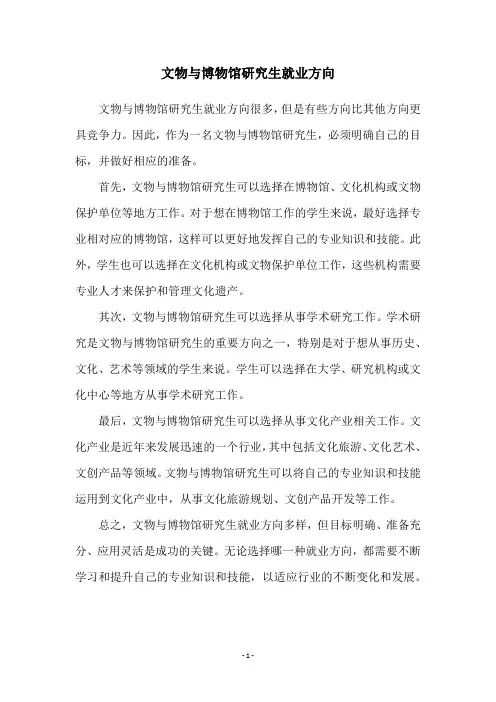 文物与博物馆研究生就业方向

文物与博物馆研究生就业方向很多，但是有些方向比其他方向更具竞争力。因此，作为一名文物与博物馆研究生，必须明确自己的目标，并做好相应的准备。

首先，文物与博物馆研究生可以选择在博物馆、文化机构或文物保护单位等地方工作。对于想在博物馆工作的学生来说，最好选择专业相对应的博物馆，这样可以更好地发挥自己的专业知识和技能。此外，学生也可以选择在文化机构或文物保护单位工作，这些机构需要专业人才来保护和管理文化遗产。

其次，文物与博物馆研究生可以选择从事学术研究工作。学术研究是文物与博物馆研究生的重要方向之一，特别是对于想从事历史、文化、艺术等领域的学生来说。学生可以选择在大学、研究机构或文化中心等地方从事学术研究工作。

最后，文物与博物馆研究生可以选择从事文化产业相关工作。文化产业是近年来发展迅速的一个行业，其中包括文化旅游、文化艺术、文创产品等领域。文物与博物馆研究生可以将自己的专业知识和技能运用到文化产业中，从事文化旅游规划、文创产品开发等工作。

总之，文物与博物馆研究生就业方向多样，但目标明确、准备充分、应用灵活是成功的关键。无论选择哪一种就业方向，都需要不断学习和提升自己的专业知识和技能，以适应行业的不断变化和发展。

- 1 -